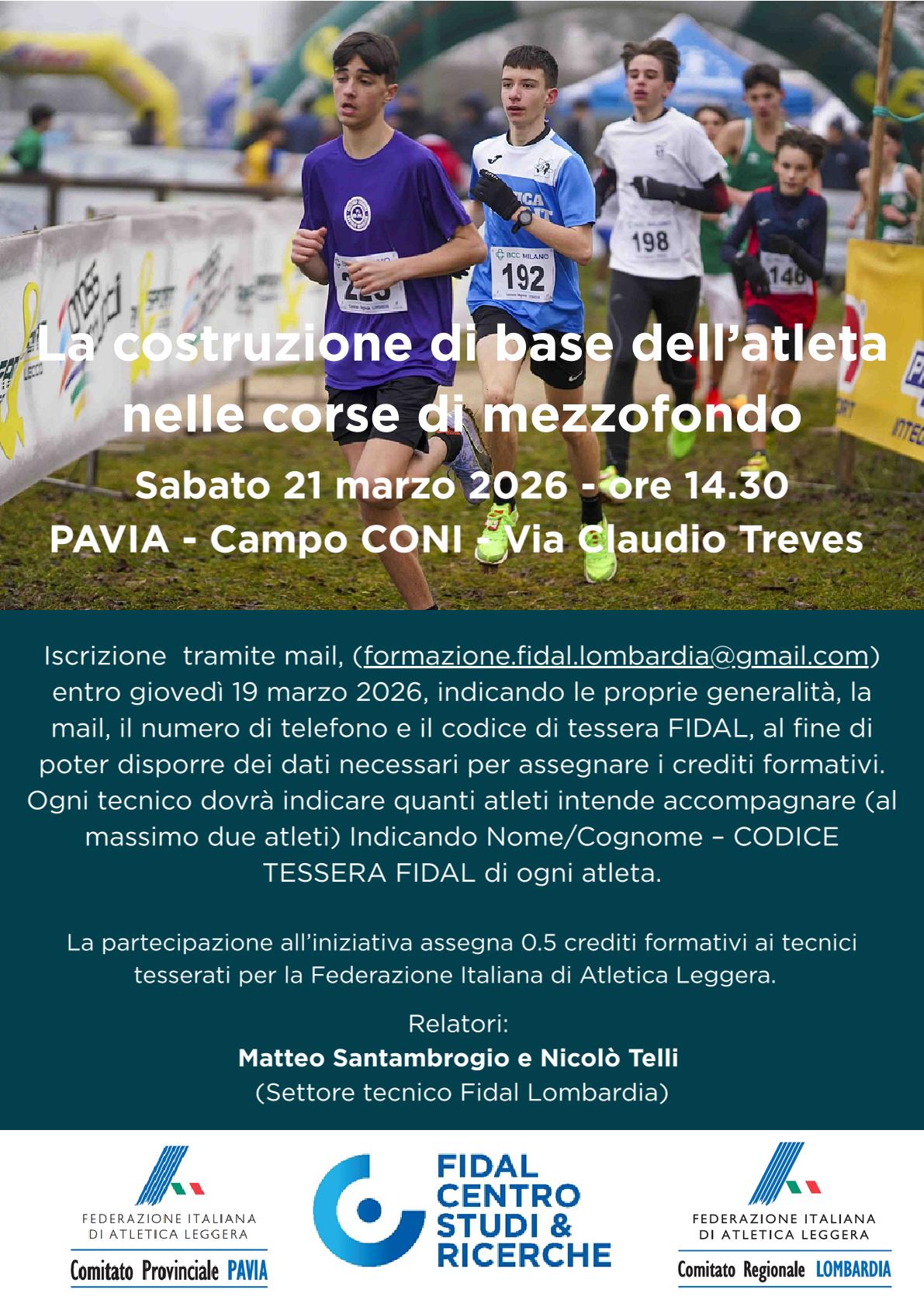 La costruzione di base dell'atleta nelle corse di mezzofondo

Sabato 21 marzo 2026 - ore 14.30

PAVIA - Campo CONI - Via Claudio Treves

Iscrizione tramite mail, (formazione.fidal.lombardia@gmail.com) entro giovedì 19 marzo 2026, indicando le proprie generalità, la mail, il numero di telefono e il codice di tessera FIDAL, al fine di poter disporre dei dati necessari per assegnare i crediti formativi. Ogni tecnico dovrà indicare quanti atleti intende accompagnare (al massimo due atleti) Indicando Nome/Cognome – CODICE TESSERA FIDAL di ogni atleta.

La partecipazione all'iniziativa assegna 0.5 crediti formativi ai tecnici tesserati per la Federazione Italiana di Atletica Leggera.

Relatori:
Matteo Santambrogio e Nicolò Telli
(Settore tecnico Fidal Lombardia)

FEDERAZIONE ITALIANA
DI ATLETICA LEGGERA
Comitato Provinciale PAVIA

FIDAL
CENTRO
STUDI &
RICERCHE

FEDERAZIONE ITALIANA
DI ATLETICA LEGGERA
Comitato Regionale LOMBARDIA